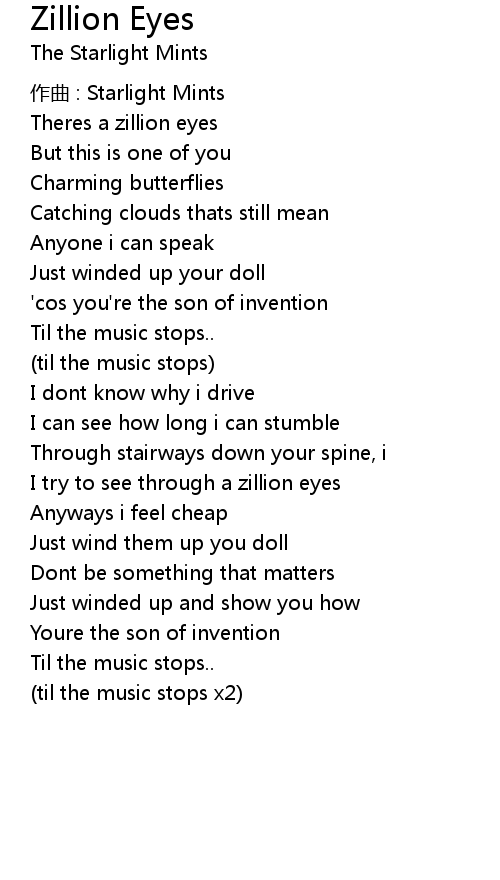 Zillion Eyes
The Starlight Mints

作曲 : Starlight Mints
Theres a zillion eyes
But this is one of you
Charming butterflies
Catching clouds thats still mean
Anyone i can speak
Just winded up your doll
'cos you're the son of invention
Til the music stops..
(til the music stops)
I dont know why i drive
I can see how long i can stumble
Through stairways down your spine, i
I try to see through a zillion eyes
Anyways i feel cheap
Just wind them up you doll
Dont be something that matters
Just winded up and show you how
Youre the son of invention
Til the music stops..
(til the music stops x2)